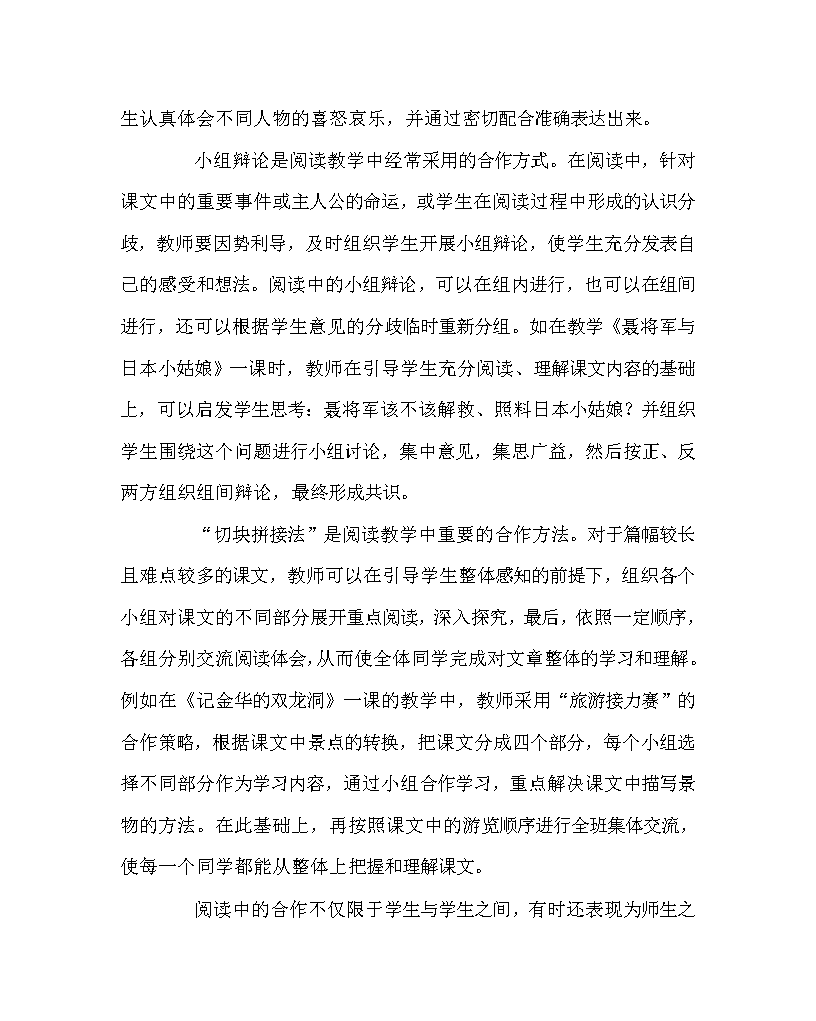 生认真体会不同人物的喜怒哀乐，并通过密切配合准确表达出来。

小组辩论是阅读教学中经常采用的合作方式。在阅读中，针对课文中的重要事件或主人公的命运，或学生在阅读过程中形成的认识分歧，教师要因势利导，及时组织学生开展小组辩论，使学生充分发表自己的感受和想法。阅读中的小组辩论，可以在组内进行，也可以在组间进行，还可以根据学生意见的分歧临时重新分组。如在教学《聂将军与日本小姑娘》一课时，教师在引导学生充分阅读、理解课文内容的基础上，可以启发学生思考：聂将军该不该解救、照料日本小姑娘？并组织学生围绕这个问题进行小组讨论，集中意见，集思广益，然后按正、反两方组织组间辩论，最终形成共识。

“切块拼接法”是阅读教学中重要的合作方法。对于篇幅较长且难点较多的课文，教师可以在引导学生整体感知的前提下，组织各个小组对课文的不同部分展开重点阅读，深入探究，最后，依照一定顺序，各组分别交流阅读体会，从而使全体同学完成对文章整体的学习和理解。例如在《记金华的双龙洞》一课的教学中，教师采用“旅游接力赛”的合作策略，根据课文中景点的转换，把课文分成四个部分，每个小组选择不同部分作为学习内容，通过小组合作学习，重点解决课文中描写景物的方法。在此基础上，再按照课文中的游览顺序进行全班集体交流，使每一个同学都能从整体上把握和理解课文。

阅读中的合作不仅限于学生与学生之间，有时还表现为师生之